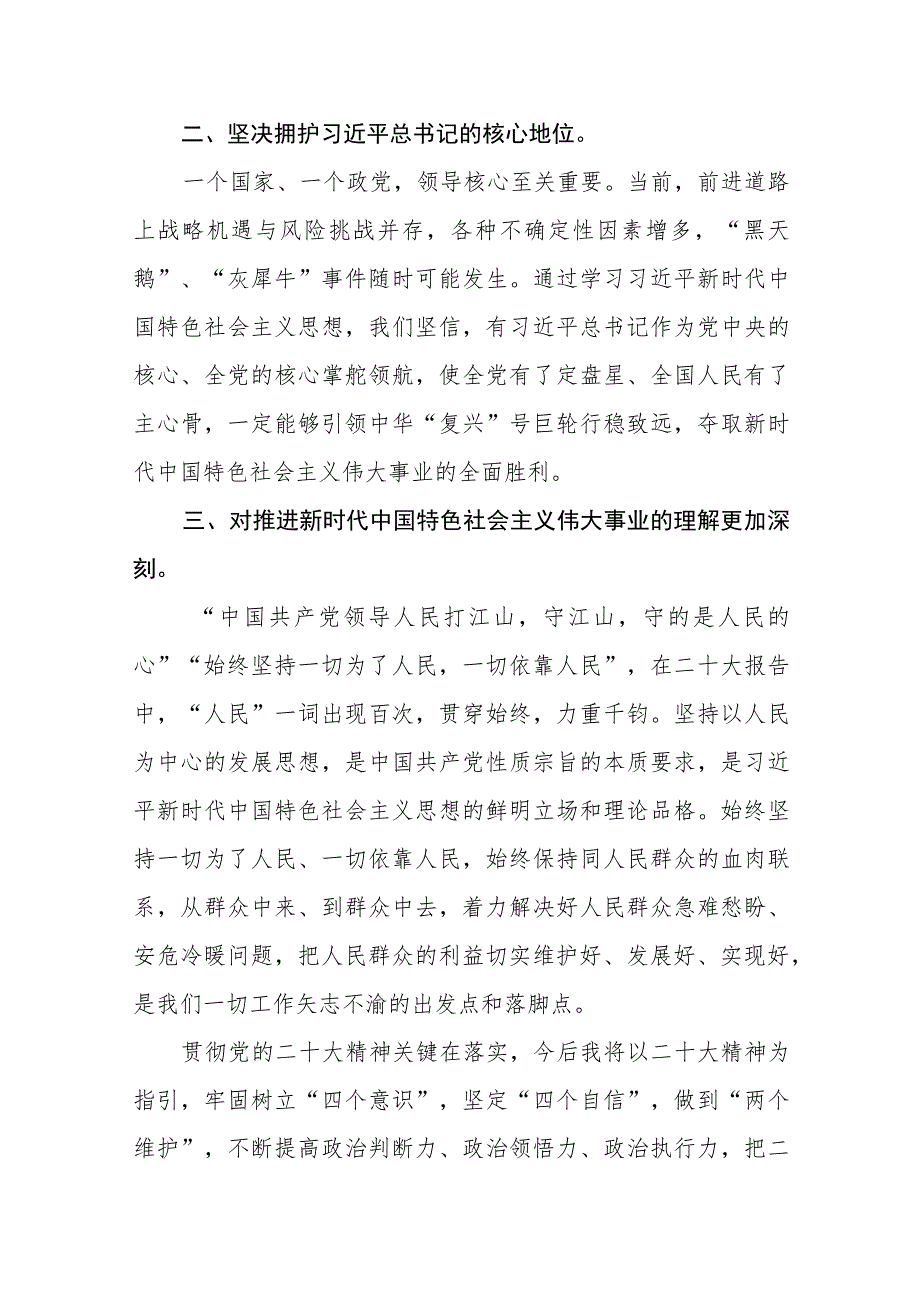 二、坚决拥护习近平总书记的核心地位。

一个国家、一个政党，领导核心至关重要。当前，前进道路上战略机遇与风险挑战并存，各种不确定性因素增多，“黑天鹅”、“灰犀牛”事件随时可能发生。通过学习习近平新时代中国特色社会主义思想，我们坚信，有习近平总书记作为党中央的核心、全党的核心掌舵领航，使全党有了定盘星、全国人民有了主心骨，一定能够引领中华“复兴”号巨轮行稳致远，夺取新时代中国特色社会主义伟大事业的全面胜利。

三、对推进新时代中国特色社会主义伟大事业的理解更加深刻。

“中国共产党领导人民打江山，守江山，守的是人民的心”“始终坚持一切为了人民，一切依靠人民”，在二十大报告中，“人民”一词出现百次，贯穿始终，力重千钧。坚持以人民为中心的发展思想，是中国共产党性质宗旨的本质要求，是习近平新时代中国特色社会主义思想的鲜明立场和理论品格。始终坚持一切为了人民、一切依靠人民，始终保持同人民群众的血肉联系，从群众中来、到群众中去，着力解决好人民群众急难愁盼、安危冷暖问题，把人民群众的利益切实维护好、发展好、实现好，是我们一切工作矢志不渝的出发点和落脚点。

贯彻党的二十大精神关键在落实，今后我将以二十大精神为指引，牢固树立“四个意识”，坚定“四个自信”，做到“两个维护”，不断提高政治判断力、政治领悟力、政治执行力，把二